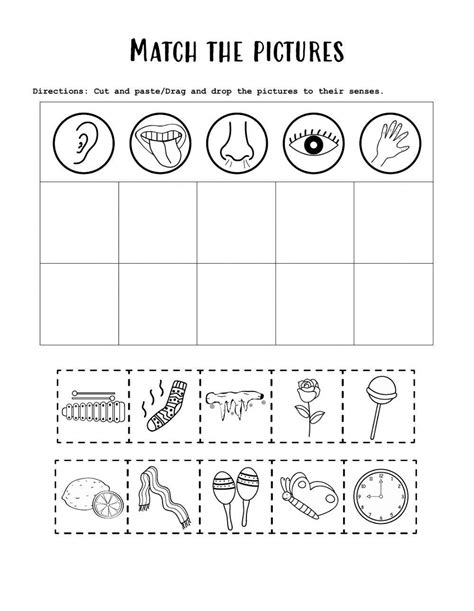 MATCH THE PICTURES

Directions: Cut and paste/Drag and drop the pictures to their senses.